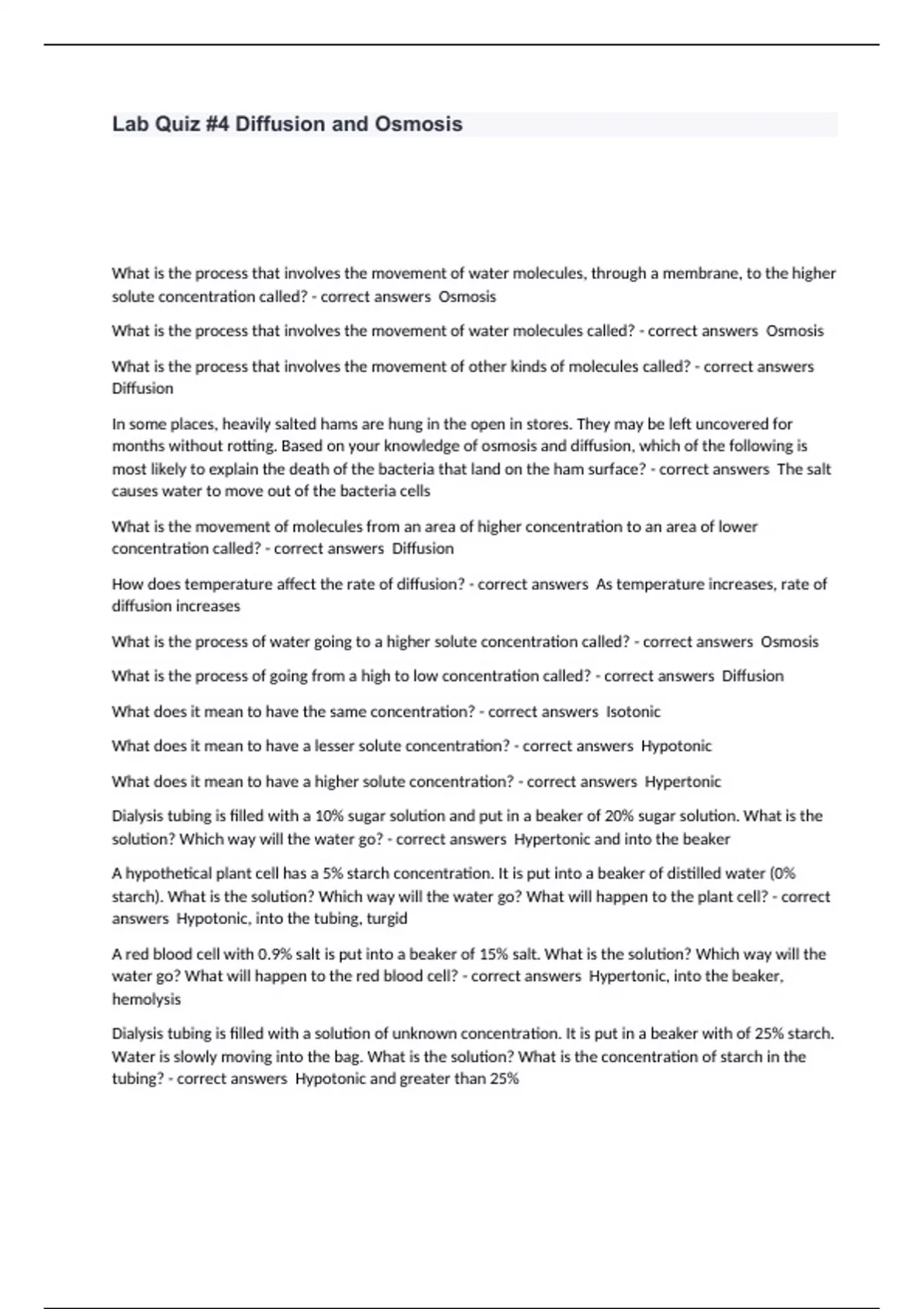 Lab Quiz #4 Diffusion and Osmosis

What is the process that involves the movement of water molecules, through a membrane, to the higher solute concentration called? - correct answers Osmosis

What is the process that involves the movement of water molecules called? - correct answers Osmosis

What is the process that involves the movement of other kinds of molecules called? - correct answers Diffusion

In some places, heavily salted hams are hung in the open in stores. They may be left uncovered for months without rotting. Based on your knowledge of osmosis and diffusion, which of the following is most likely to explain the death of the bacteria that land on the ham surface? - correct answers The salt causes water to move out of the bacteria cells

What is the movement of molecules from an area of higher concentration to an area of lower concentration called? - correct answers Diffusion

How does temperature affect the rate of diffusion? - correct answers As temperature increases, rate of diffusion increases

What is the process of water going to a higher solute concentration called? - correct answers Osmosis

What is the process of going from a high to low concentration called? - correct answers Diffusion

What does it mean to have the same concentration? - correct answers Isotonic

What does it mean to have a lesser solute concentration? - correct answers Hypotonic

What does it mean to have a higher solute concentration? - correct answers Hypertonic

Dialysis tubing is filled with a 10% sugar solution and put in a beaker of 20% sugar solution. What is the solution? Which way will the water go? - correct answers Hypertonic and into the beaker

A hypothetical plant cell has a 5% starch concentration. It is put into a beaker of distilled water (0% starch). What is the solution? Which way will the water go? What will happen to the plant cell? - correct answers Hypotonic, into the tubing, turgid

A red blood cell with 0.9% salt is put into a beaker of 15% salt. What is the solution? Which way will the water go? What will happen to the red blood cell? - correct answers Hypertonic, into the beaker, hemolysis

Dialysis tubing is filled with a solution of unknown concentration. It is put in a beaker with of 25% starch. Water is slowly moving into the bag. What is the solution? What is the concentration of starch in the tubing? - correct answers Hypotonic and greater than 25%